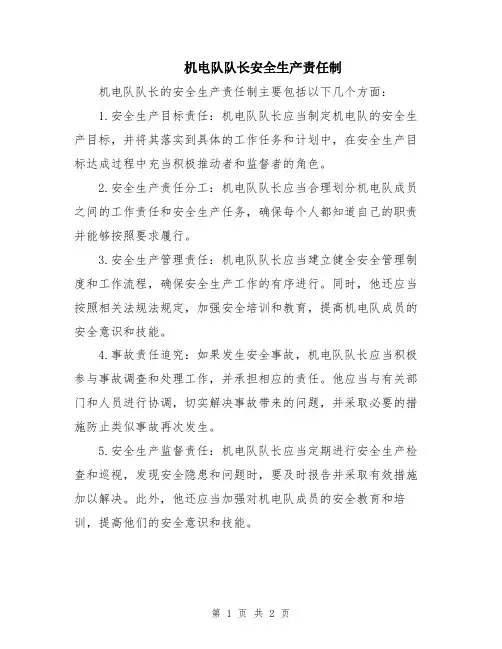 机电队队长安全生产责任制

机电队队长的安全生产责任制主要包括以下几个方面：

1.安全生产目标责任：机电队队长应当制定机电队的安全生产目标，并将其落实到具体的工作任务和计划中，在安全生产目标达成过程中充当积极推动者和监督者的角色。

2.安全生产责任分工：机电队队长应当合理划分机电队成员之间的工作责任和安全生产任务，确保每个人都知道自己的职责并能够按照要求履行。

3.安全生产管理责任：机电队队长应当建立健全安全管理制度和工作流程，确保安全生产工作的有序进行。同时，他还应当按照相关法规法规定，加强安全培训和教育，提高机电队成员的安全意识和技能。

4.事故责任追究：如果发生安全事故，机电队队长应当积极参与事故调查和处理工作，并承担相应的责任。他应当与有关部门和人员进行协调，切实解决事故带来的问题，并采取必要的措施防止类似事故再次发生。

5.安全生产监督责任：机电队队长应当定期进行安全生产检查和巡视，发现安全隐患和问题时，要及时报告并采取有效措施加以解决。此外，他还应当加强对机电队成员的安全教育和培训，提高他们的安全意识和技能。

第 1 页 共 2 页